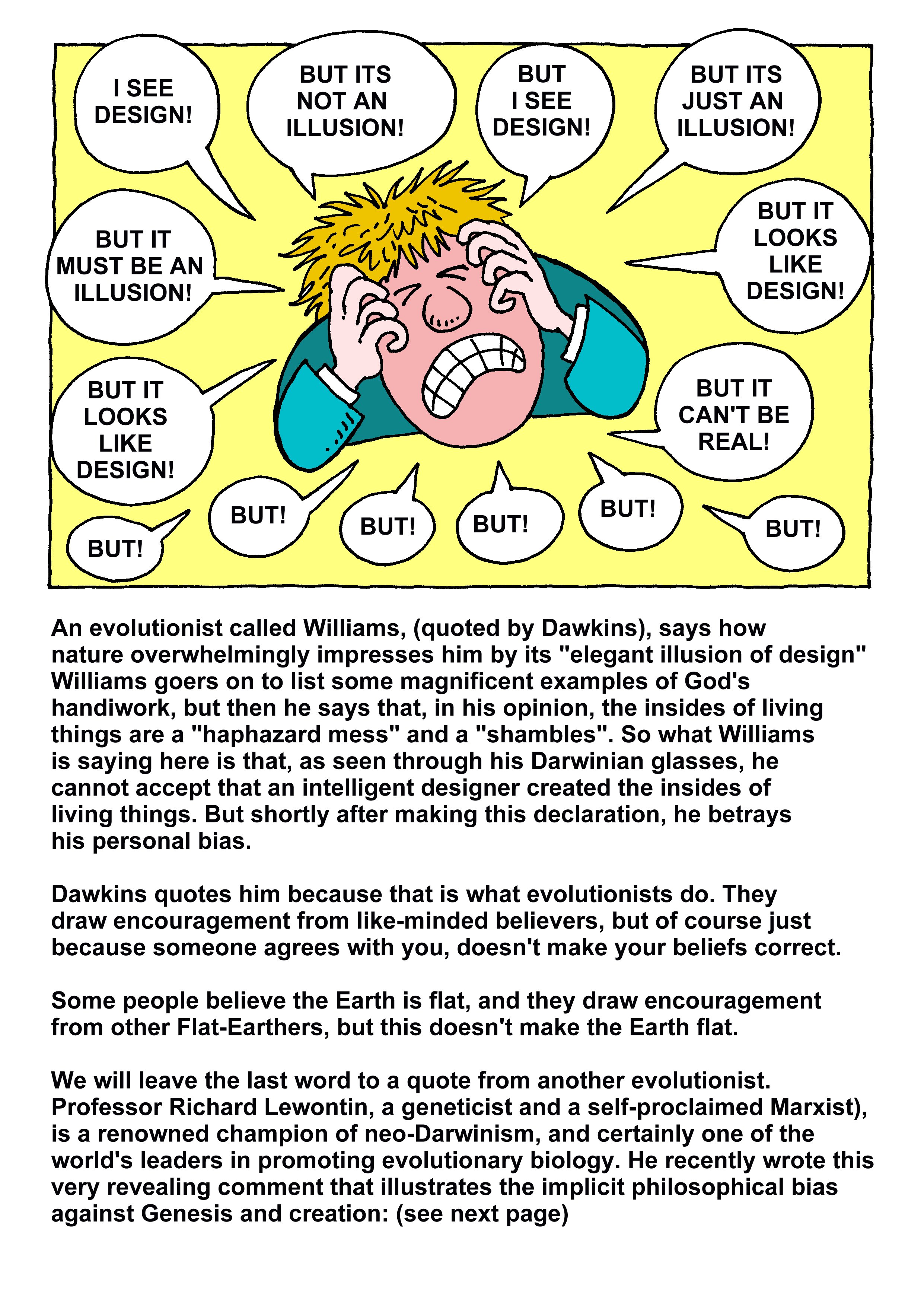 I SEE DESIGN!

BUT ITS NOT AN ILLUSION!

BUT I SEE DESIGN!

BUT ITS JUST AN ILLUSION!

BUT IT MUST BE AN ILLUSION!

BUT IT LOOKS LIKE DESIGN!

BUT IT LOOKS LIKE DESIGN!

BUT IT CAN'T BE REAL!

BUT!

BUT!

BUT!

BUT!

BUT!

BUT!

An evolutionist called Williams, (quoted by Dawkins), says how nature overwhelmingly impresses him by its "elegant illusion of design" Williams goers on to list some magnificent examples of God's handiwork, but then he says that, in his opinion, the insides of living things are a "haphazard mess" and a "shambles". So what Williams is saying here is that, as seen through his Darwinian glasses, he cannot accept that an intelligent designer created the insides of living things. But shortly after making this declaration, he betrays his personal bias.

Dawkins quotes him because that is what evolutionists do. They draw encouragement from like-minded believers, but of course just because someone agrees with you, doesn't make your beliefs correct.

Some people believe the Earth is flat, and they draw encouragement from other Flat-Earthers, but this doesn't make the Earth flat.

We will leave the last word to a quote from another evolutionist. Professor Richard Lewontin, a geneticist and a self-proclaimed Marxist), is a renowned champion of neo-Darwinism, and certainly one of the world's leaders in promoting evolutionary biology. He recently wrote this very revealing comment that illustrates the implicit philosophical bias against Genesis and creation: (see next page)